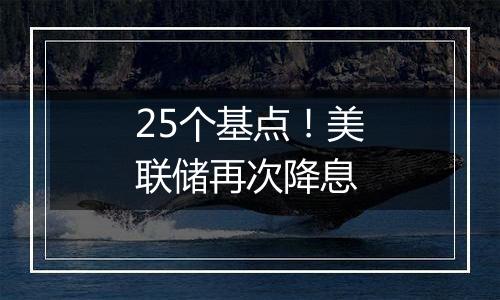 25个基点！美联储再次降息